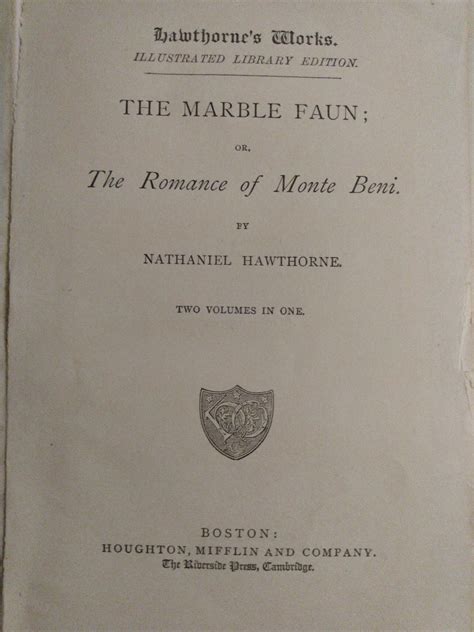 Hawthorne's Works.
ILLUSTRATED LIBRARY EDITION.

THE MARBLE FAUN;

OR,

The Romance of Monte Beni.

BY

NATHANIEL HAWTHORNE.

TWO VOLUMES IN ONE.

BOSTON:
HOUGHTON, MIFFLIN AND COMPANY.
The Riverside Press, Cambridge.